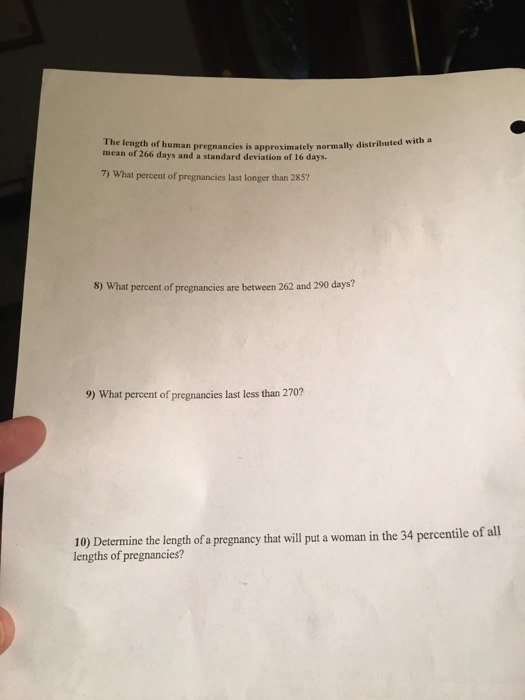 The length of human pregnancies is approximately normally distributed with a mean of 266 days and a standard deviation of 16 days.

7) What percent of pregnancies last longer than 285?

8) What percent of pregnancies are between 262 and 290 days?

9) What percent of pregnancies last less than 270?

10) Determine the length of a pregnancy that will put a woman in the 34 percentile of all lengths of pregnancies?